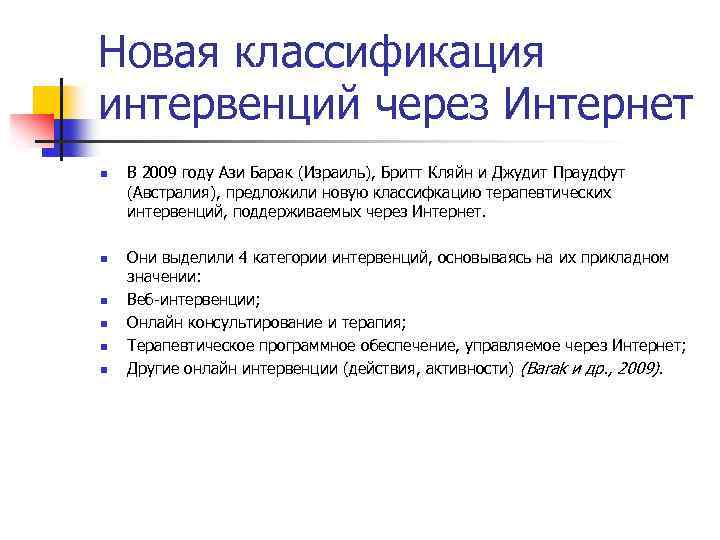 Новая классификация интервенций через Интернет

- В 2009 году Ази Барак (Израиль), Бритт Кляйн и Джудит Праудфут (Австралия), предложили новую классифкацию терапевтических интервенций, поддерживаемых через Интернет.

- Они выделили 4 категории интервенций, основываясь на их прикладном значении:
- Веб-интервенции;
- Онлайн консультирование и терапия;
- Терапевтическое программное обеспечение, управляемое через Интернет;
- Другие онлайн интервенции (действия, активности) (Barak и др., 2009).